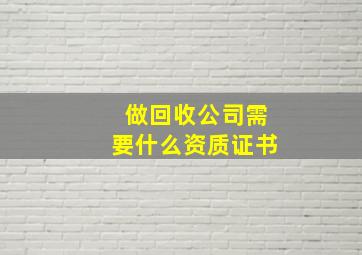 做回收公司需要什么资质证书